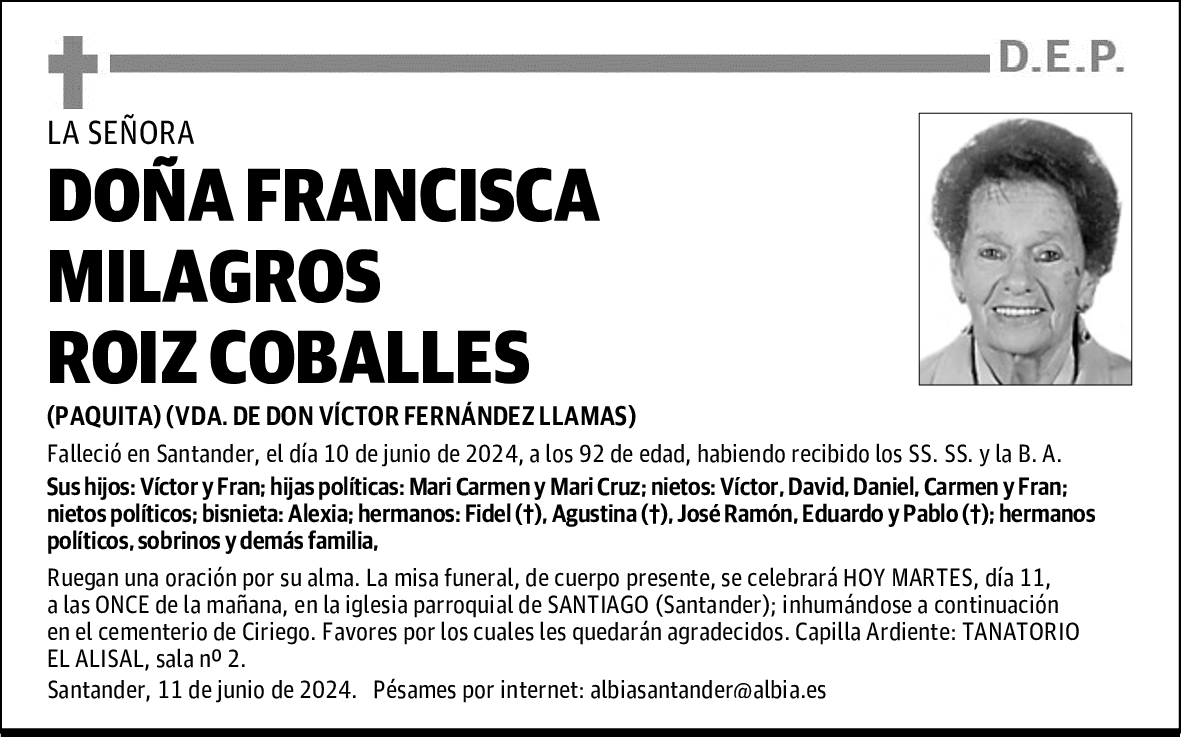 D.E.P.

LA SEÑORA

DOÑA FRANCISCA MILAGROS ROIZ COBALLES

(PAQUITA) (VDA. DE DON VÍCTOR FERNÁNDEZ LLAMAS)

Falleció en Santander, el día 10 de junio de 2024, a los 92 de edad, habiendo recibido los SS. SS. y la B. A.

Sus hijos: Víctor y Fran; hijas políticas: Mari Carmen y Mari Cruz; nietos: Víctor, David, Daniel, Carmen y Fran; nietos políticos; bisnieta: Alexia; hermanos: Fidel (†), Agustina (†), José Ramón, Eduardo y Pablo (†); hermanos políticos, sobrinos y demás familia,

Ruegan una oración por su alma. La misa funeral, de cuerpo presente, se celebrará HOY MARTES, día 11, a las ONCE de la mañana, en la iglesia parroquial de SANTIAGO (Santander); inhumándose a continuación en el cementerio de Ciriego. Favores por los cuales les quedarán agradecidos. Capilla Ardiente: TANATORIO EL ALISAL, sala nº 2.

Santander, 11 de junio de 2024. Pésames por internet: albiasantander@albia.es